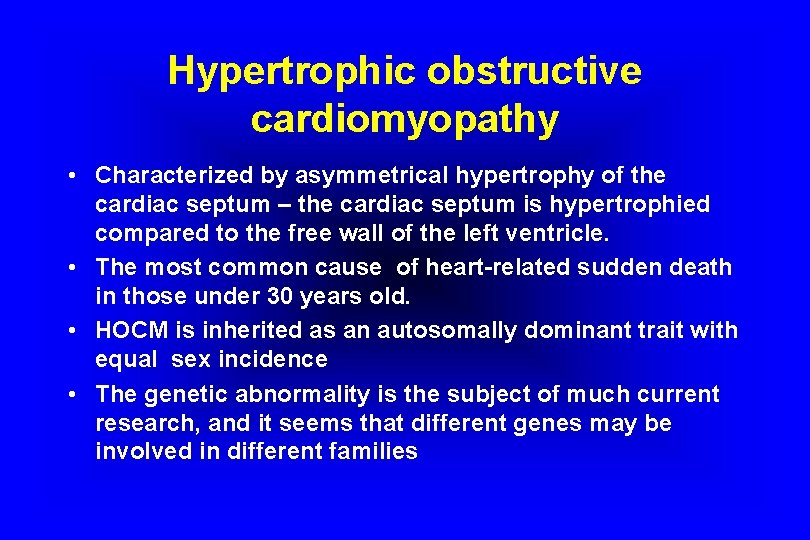 Hypertrophic obstructive cardiomyopathy

• Characterized by asymmetrical hypertrophy of the cardiac septum – the cardiac septum is hypertrophied compared to the free wall of the left ventricle.
• The most common cause of heart-related sudden death in those under 30 years old.
• HOCM is inherited as an autosomally dominant trait with equal sex incidence
• The genetic abnormality is the subject of much current research, and it seems that different genes may be involved in different families